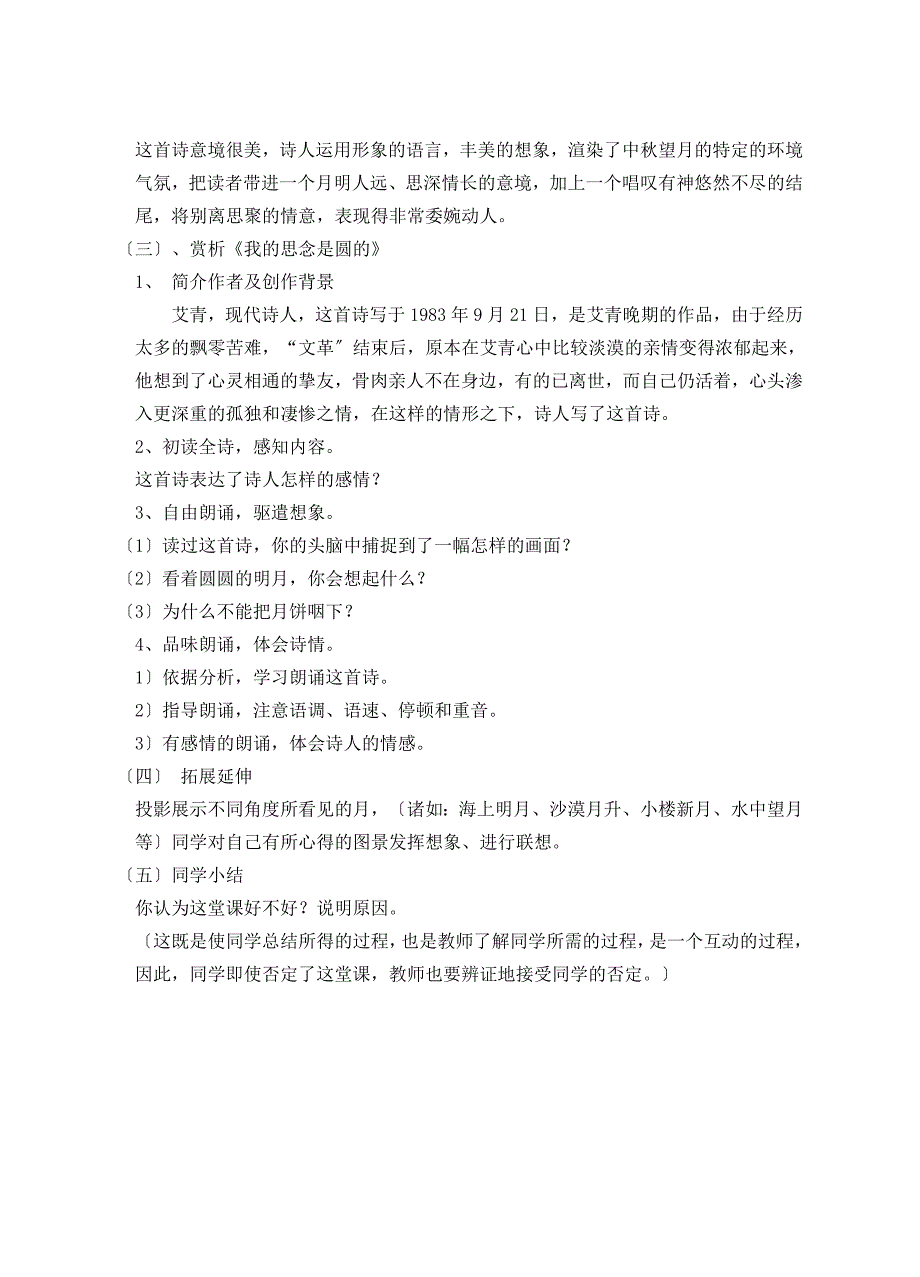 这首诗意境很美，诗人运用形象的语言，丰美的想象，渲染了中秋望月的特定的环境气氛，把读者带进一个月明人远、思深情长的意境，加上一个唱叹有神悠然不尽的结尾，将别离思聚的情意，表现得非常委婉动人。

〔三〕、赏析《我的思念是圆的》

1、 简介作者及创作背景

艾青，现代诗人，这首诗写于 1983 年 9 月 21 日，是艾青晚期的作品，由于经历太多的飘零苦难，“文革〞结束后，原本在艾青心中比较淡漠的亲情变得浓郁起来，他想到了心灵相通的挚友，骨肉亲人不在身边，有的已离世，而自己仍活着，心头渗入更深重的孤独和凄惨之情，在这样的情形之下，诗人写了这首诗。

2、初读全诗，感知内容。

这首诗表达了诗人怎样的感情？

3、自由朗诵，驱遣想象。

〔1〕读过这首诗，你的头脑中捕捉到了一幅怎样的画面？

〔2〕看着圆圆的明月，你会想起什么？

〔3〕为什么不能把月饼咽下？

4、品味朗诵，体会诗情。

1〕依据分析，学习朗诵这首诗。

2〕指导朗诵，注意语调、语速、停顿和重音。

3〕有感情的朗诵，体会诗人的情感。

〔四〕 拓展延伸

投影展示不同角度所看见的月，〔诸如：海上明月、沙漠月升、小楼新月、水中望月等〕同学对自己有所心得的图景发挥想象、进行联想。

〔五〕同学小结

你认为这堂课好不好？说明原因。

〔这既是使同学总结所得的过程，也是教师了解同学所需的过程，是一个互动的过程，因此，同学即使否定了这堂课，教师也要辨证地接受同学的否定。〕